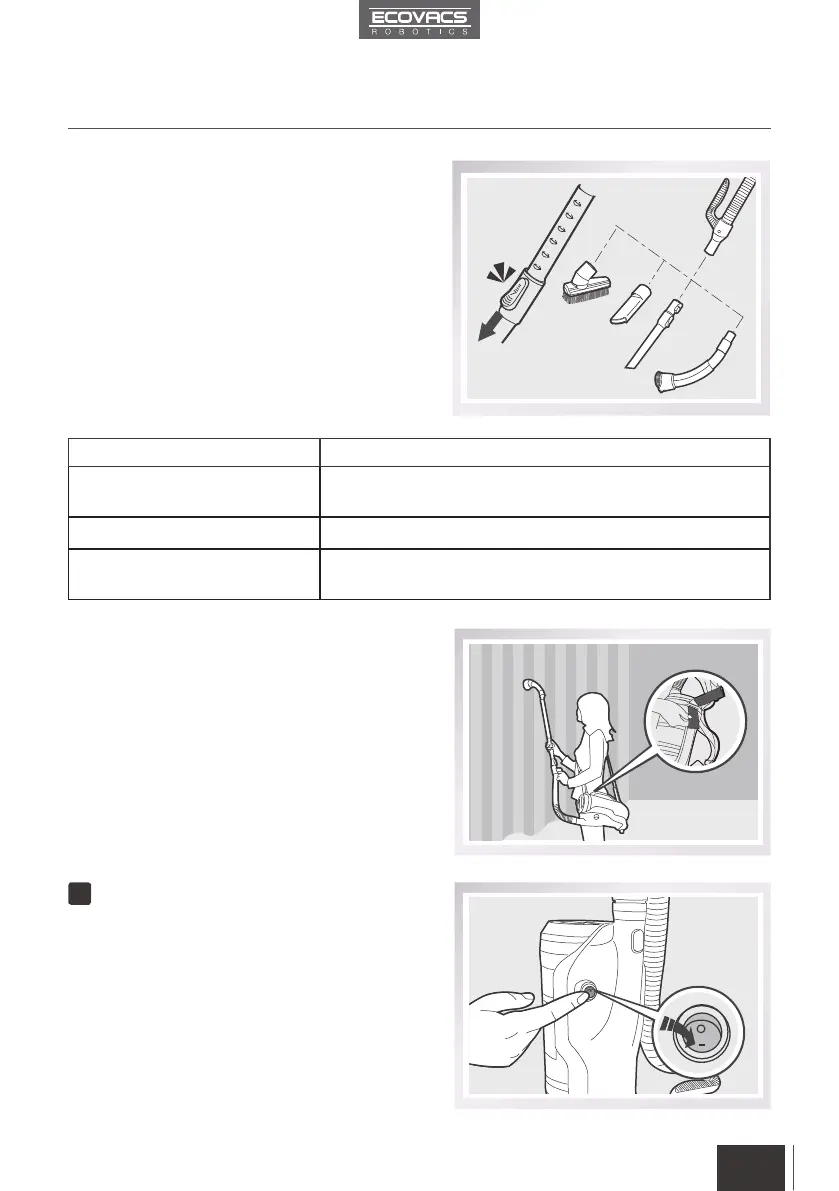 ECOVACS
ROBOTICS